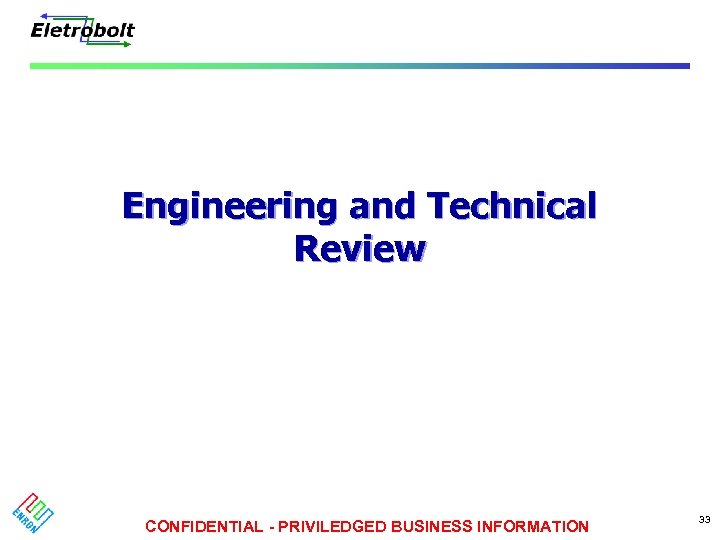 Eletrobolt

Engineering and Technical Review

ENRON

CONFIDENTIAL - PRIVILEDGED BUSINESS INFORMATION

33